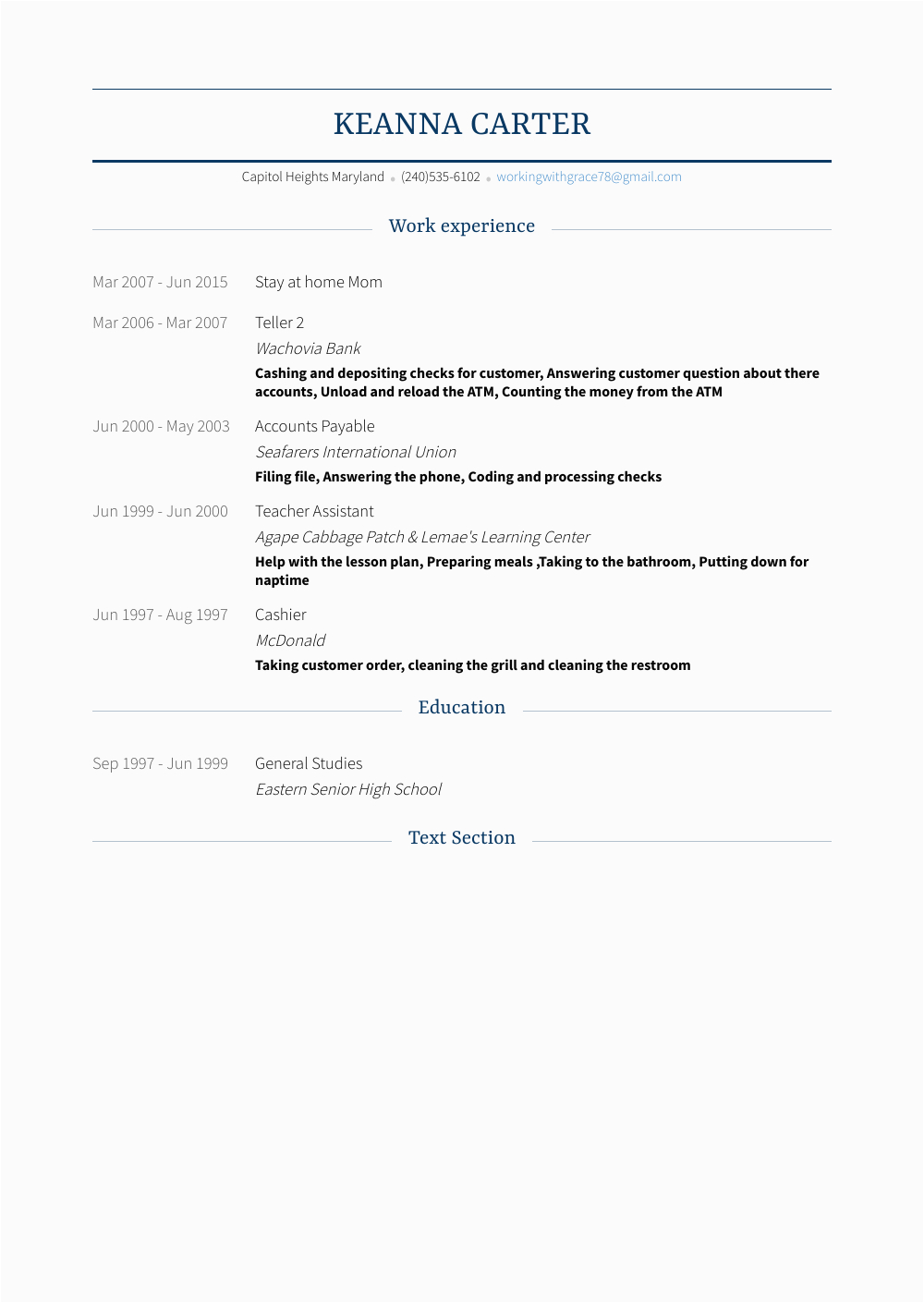 KEANNA CARTER

Capitol Heights Maryland • (240)535-6102 • workingwithgrace78@gmail.com

Work experience

Mar 2007 - Jun 2015 Stay at home Mom

Mar 2006 - Mar 2007 Teller 2
Wachovia Bank
Cashing and depositing checks for customer, Answering customer question about there accounts, Unload and reload the ATM, Counting the money from the ATM

Jun 2000 - May 2003 Accounts Payable
Seafarers International Union
Filing file, Answering the phone, Coding and processing checks

Jun 1999 - Jun 2000 Teacher Assistant
Agape Cabbage Patch & Lemae's Learning Center
Help with the lesson plan, Preparing meals ,Taking to the bathroom, Putting down for naptime

Jun 1997 - Aug 1997 Cashier
McDonald
Taking customer order, cleaning the grill and cleaning the restroom

Education

Sep 1997 - Jun 1999 General Studies
Eastern Senior High School

Text Section